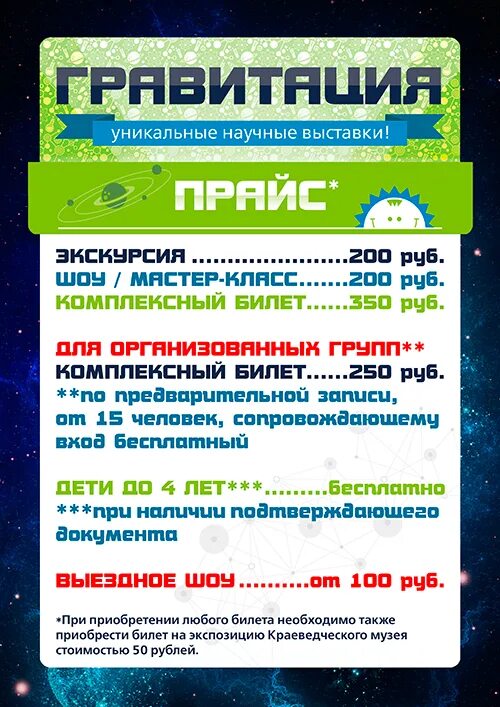 ГРАВИТАЦИЯ

уникальные научные выставки!

ПРАЙС*

ЭКСКУРСИЯ 200 руб.
ШОУ / МАСТЕР-КЛАСС 200 руб.
КОМПЛЕКСНЫЙ БИЛЕТ 350 руб.

ДЛЯ ОРГАНИЗОВАННЫХ ГРУПП**
КОМПЛЕКСНЫЙ БИЛЕТ 250 руб.
**по предварительной записи, от 15 человек, сопровождающему вход бесплатный

ДЕТИ ДО 4 ЛЕТ*** бесплатно
***при наличии подтверждающего документа

ВЫЕЗДНОЕ ШОУ от 100 руб.

*При приобретении любого билета необходимо также приобрести билет на экспозицию Краеведческого музея стоимостью 50 рублей.